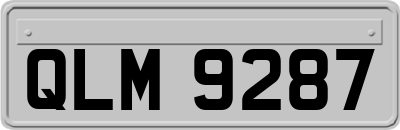 QLM 9287